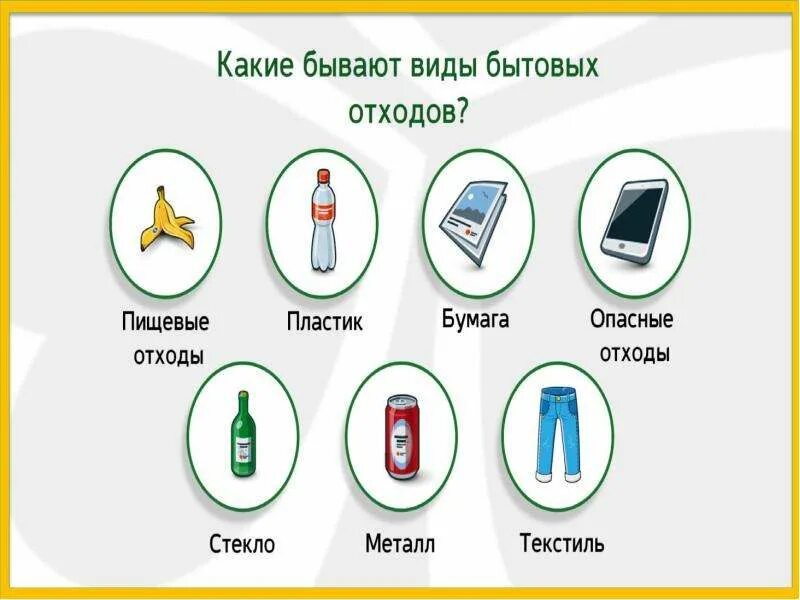 Какие бывают виды бытовых отходов?

Пищевые отходы

Пластик

Бумага

Опасные отходы

Стекло

Металл

Текстиль